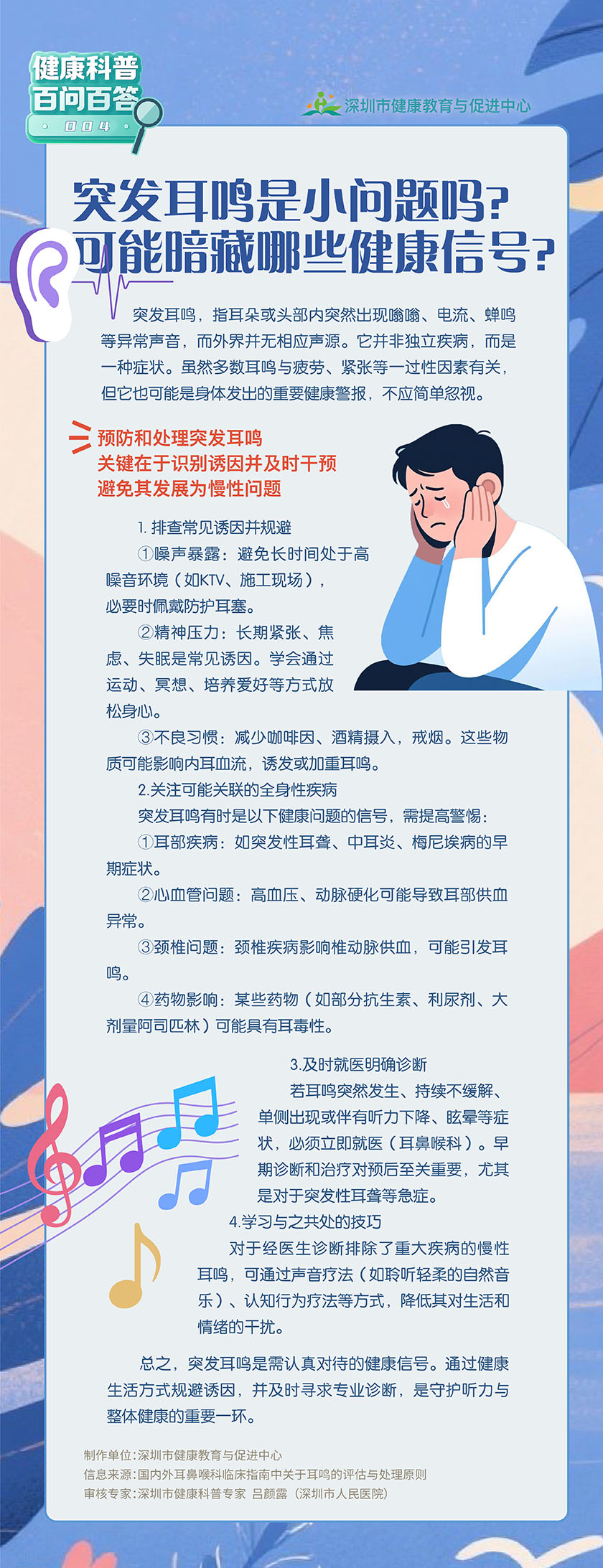 健康科普
百问百答
004

深圳市健康教育与促进中心

突发耳鸣是小问题吗？
可能暗藏哪些健康信号？

突发耳鸣，指耳朵或头部内突然出现嗡嗡、电流、蝉鸣等异常声音，而外界并无相应声源。它并非独立疾病，而是一种症状。虽然多数耳鸣与疲劳、紧张等一过性因素有关，但它也可能是身体发出的重要健康警报，不应简单忽视。

预防和处理突发耳鸣
关键在于识别诱因并及时干预
避免其发展为慢性问题

1. 排查常见诱因并规避
①噪声暴露：避免长时间处于高噪音环境（如KTV、施工现场），必要时佩戴防护耳塞。
②精神压力：长期紧张、焦虑、失眠是常见诱因。学会通过运动、冥想、培养爱好等方式放松身心。
③不良习惯：减少咖啡因、酒精摄入，戒烟。这些物质可能影响内耳血流，诱发或加重耳鸣。
2.关注可能关联的全身性疾病
突发耳鸣有时是以下健康问题的信号，需提高警惕：
①耳部疾病：如突发性耳聋、中耳炎、梅尼埃病的早期症状。
②心血管问题：高血压、动脉硬化可能导致耳部供血异常。
③颈椎问题：颈椎疾病影响椎动脉供血，可能引发耳鸣。
④药物影响：某些药物（如部分抗生素、利尿剂、大剂量阿司匹林）可能具有耳毒性。

3.及时就医明确诊断
若耳鸣突然发生、持续不缓解、单侧出现或伴有听力下降、眩晕等症状，必须立即就医（耳鼻喉科）。早期诊断和治疗对预后至关重要，尤其是对于突发性耳聋等急症。
4.学习与之共处的技巧
对于经医生诊断排除了重大疾病的慢性耳鸣，可通过声音疗法（如聆听轻柔的自然音乐）、认知行为疗法等方式，降低其对生活和情绪的干扰。

总之，突发耳鸣是需认真对待的健康信号。通过健康生活方式规避诱因，并及时寻求专业诊断，是守护听力与整体健康的重要一环。

制作单位：深圳市健康教育与促进中心
信息来源：国内外耳鼻喉科临床指南中关于耳鸣的评估与处理原则
审核专家：深圳市健康科普专家 吕颜露（深圳市人民医院）